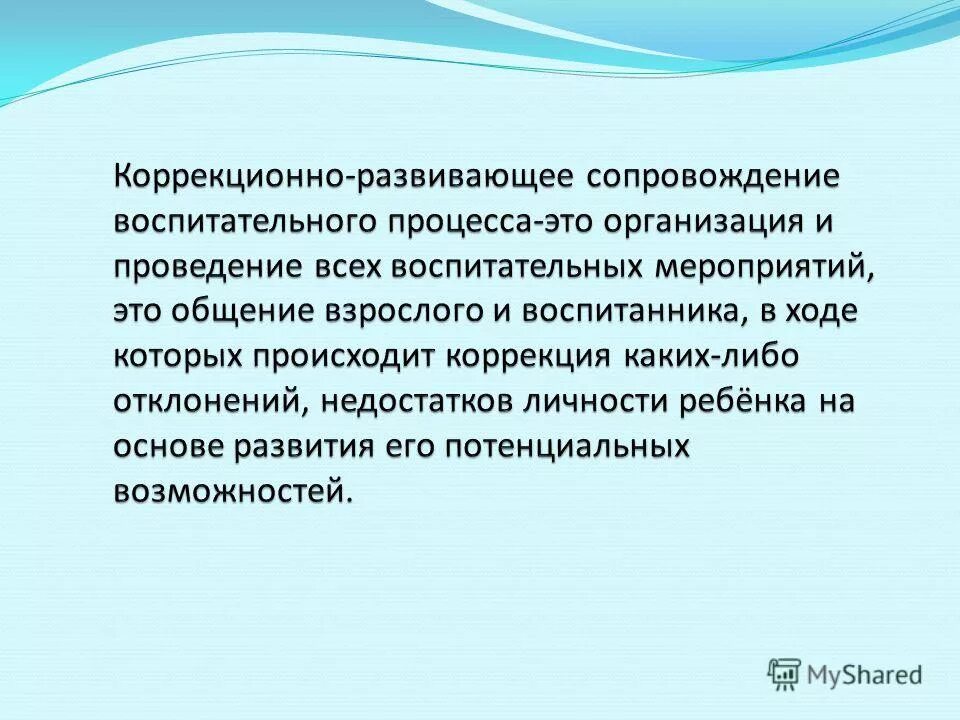 Коррекционно-развивающее сопровождение воспитательного процесса-это организация и проведение всех воспитательных мероприятий, это общение взрослого и воспитанника, в ходе которых происходит коррекция каких-либо отклонений, недостатков личности ребёнка на основе развития его потенциальных возможностей.

MyShared